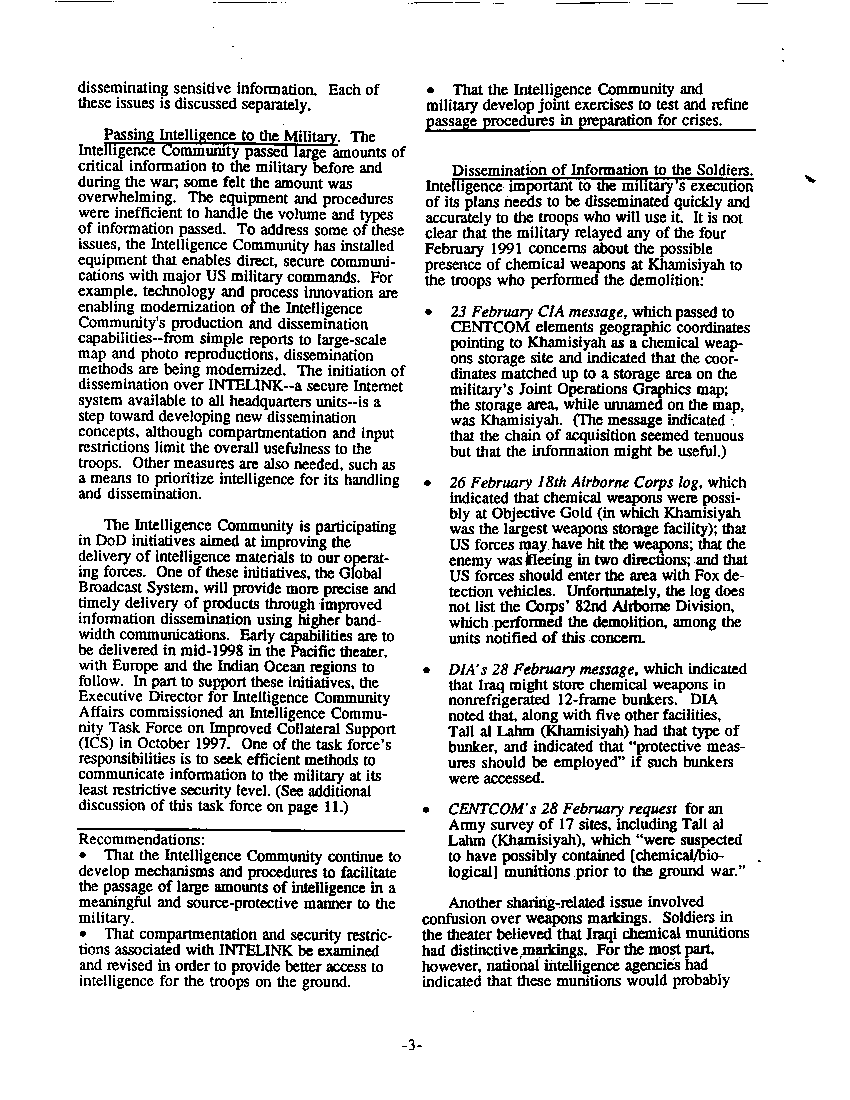 disseminating sensitive information. Each of these issues is discussed separately.

Passing Intelligence to the Military. The Intelligence Community passed large amounts of critical information to the military before and during the war; some felt the amount was overwhelming. The equipment and procedures were inefficient to handle the volume and types of information passed. To address some of these issues, the Intelligence Community has installed equipment that enables direct, secure communications with major US military commands. For example, technology and process innovation are enabling modernization of the Intelligence Community's production and dissemination capabilities--from simple reports to large-scale map and photo reproductions, dissemination methods are being modernized. The initiation of dissemination over INTELINK--a secure Internet system available to all headquarters units--is a step toward developing new dissemination concepts, although compartmentation and input restrictions limit the overall usefulness to the troops. Other measures are also needed, such as a means to prioritize intelligence for its handling and dissemination.

The Intelligence Community is participating in DoD initiatives aimed at improving the delivery of intelligence materials to our operating forces. One of these initiatives, the Global Broadcast System, will provide more precise and timely delivery of products through improved information dissemination using higher bandwidth communications. Early capabilities are to be delivered in mid-1998 in the Pacific theater, with Europe and the Indian Ocean regions to follow. In part to support these initiatives, the Executive Director for Intelligence Community Affairs commissioned an Intelligence Community Task Force on Improved Collateral Support (ICS) in October 1997. One of the task force's responsibilities is to seek efficient methods to communicate information to the military at its least restrictive security level. (See additional discussion of this task force on page 11.)

Recommendations:
• That the Intelligence Community continue to develop mechanisms and procedures to facilitate the passage of large amounts of intelligence in a meaningful and source-protective manner to the military.
• That compartmentation and security restrictions associated with INTELINK be examined and revised in order to provide better access to intelligence for the troops on the ground.

• That the Intelligence Community and military develop joint exercises to test and refine passage procedures in preparation for crises.

Dissemination of Information to the Soldiers. Intelligence important to the military's execution of its plans needs to be disseminated quickly and accurately to the troops who will use it. It is not clear that the military relayed any of the four February 1991 concerns about the possible presence of chemical weapons at Khamisiyah to the troops who performed the demolition:

• 23 February CIA message, which passed to CENTCOM elements geographic coordinates pointing to Khamisiyah as a chemical weapons storage site and indicated that the coordinates matched up to a storage area on the military's Joint Operations Graphics map; the storage area, while unnamed on the map, was Khamisiyah. (The message indicated that the chain of acquisition seemed tenuous but that the information might be useful.)

• 26 February 18th Airborne Corps log, which indicated that chemical weapons were possibly at Objective Gold (in which Khamisiyah was the largest weapons storage facility); that US forces may have hit the weapons; that the enemy was fleeing in two directions; and that US forces should enter the area with Fox detection vehicles. Unfortunately, the log does not list the Corps' 82nd Airborne Division, which performed the demolition, among the units notified of this concern.

• DIA's 28 February message, which indicated that Iraq might store chemical weapons in nonrefrigerated 12-frame bunkers. DIA noted that, along with five other facilities, Tall al Lahm (Khamisiyah) had that type of bunker, and indicated that "protective measures should be employed" if such bunkers were accessed.

• CENTCOM's 28 February request for an Army survey of 17 sites, including Tall al Lahm (Khamisiyah), which "were suspected to have possibly contained [chemical/biological] munitions prior to the ground war."

Another sharing-related issue involved confusion over weapons markings. Soldiers in the theater believed that Iraqi chemical munitions had distinctive markings. For the most part, however, national intelligence agencies had indicated that these munitions would probably

-3-